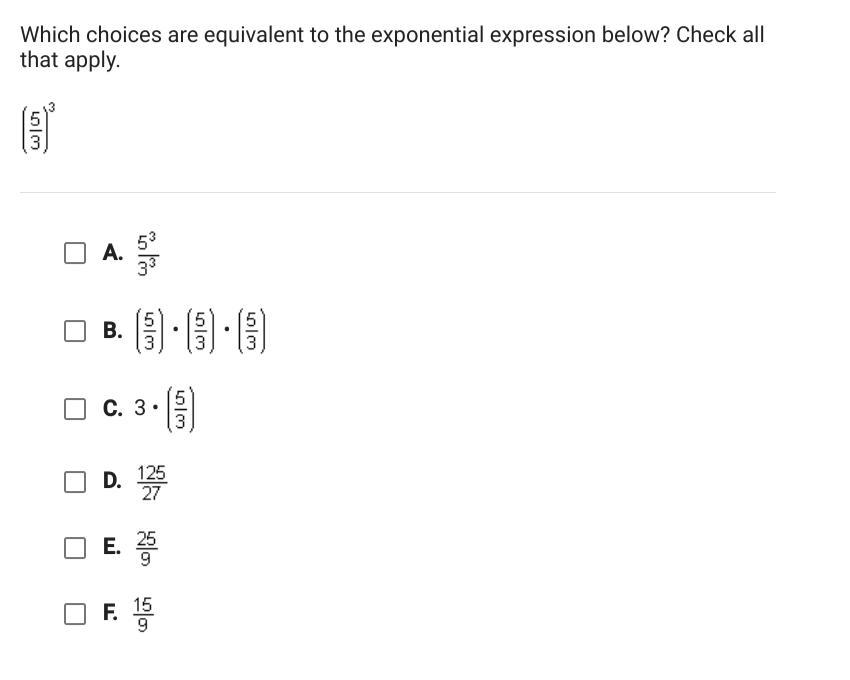 Which choices are equivalent to the exponential expression below? Check all that apply.

$\left(\frac{5}{3}\right)^3$

A. $\frac{5^3}{3^3}$

B. $\left(\frac{5}{3}\right) \cdot \left(\frac{5}{3}\right) \cdot \left(\frac{5}{3}\right)$

C. $3 \cdot \left(\frac{5}{3}\right)$

D. $\frac{125}{27}$

E. $\frac{25}{9}$

F. $\frac{15}{9}$